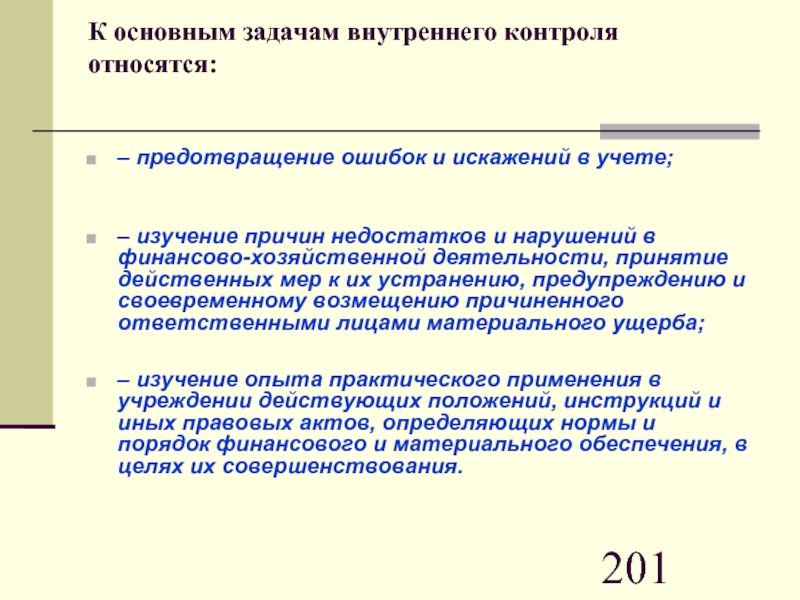 К основным задачам внутреннего контроля относятся:

– предотвращение ошибок и искажений в учете;

– изучение причин недостатков и нарушений в финансово-хозяйственной деятельности, принятие действенных мер к их устранению, предупреждению и своевременному возмещению причиненного ответственными лицами материального ущерба;

– изучение опыта практического применения в учреждении действующих положений, инструкций и иных правовых актов, определяющих нормы и порядок финансового и материального обеспечения, в целях их совершенствования.

201